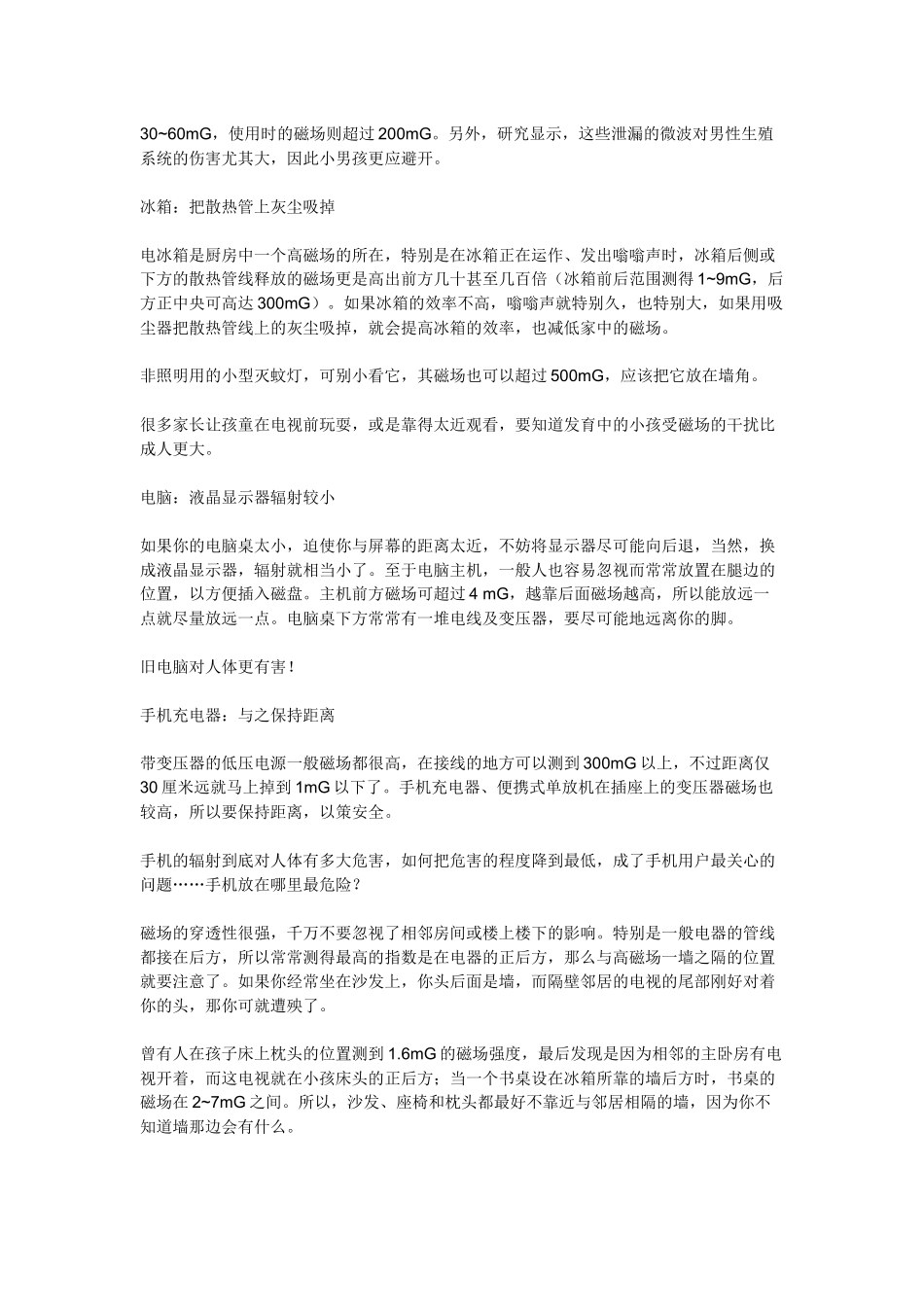 30~60mG，使用时的磁场则超过 200mG。另外，研究显示，这些泄漏的微波对男性生殖系统的伤害尤其大，因此小男孩更应避开。

冰箱：把散热管上灰尘吸掉

电冰箱是厨房中一个高磁场的所在，特别是在冰箱正在运作、发出嗡嗡声时，冰箱后侧或下方的散热管线释放的磁场更是高出前方几十甚至几百倍（冰箱前后范围测得 1~9mG，后方正中央可高达 300mG）。如果冰箱的效率不高，嗡嗡声就特别久，也特别大，如果用吸尘器把散热管线上的灰尘吸掉，就会提高冰箱的效率，也减低家中的磁场。

非照明用的小型灭蚊灯，可别小看它，其磁场也可以超过 500mG，应该把它放在墙角。

很多家长让孩童在电视前玩耍，或是靠得太近观看，要知道发育中的小孩受磁场的干扰比成人更大。

电脑：液晶显示器辐射较小

如果你的电脑桌太小，迫使你与屏幕的距离太近，不妨将显示器尽可能向后退，当然，换成液晶显示器，辐射就相当小了。至于电脑主机，一般人也容易忽视而常常放置在腿边的位置，以方便插入磁盘。主机前方磁场可超过 4 mG，越靠后面磁场越高，所以能放远一点就尽量放远一点。电脑桌下方常常有一堆电线及变压器，要尽可能地远离你的脚。

旧电脑对人体更有害！

手机充电器：与之保持距离

带变压器的低压电源一般磁场都很高，在接线的地方可以测到 300mG 以上，不过距离仅 30 厘米远就马上掉到 1mG 以下了。手机充电器、便携式单放机在插座上的变压器磁场也较高，所以要保持距离，以策安全。

手机的辐射到底对人体有多大危害，如何把危害的程度降到最低，成了手机用户最关心的问题……手机放在哪里最危险？

磁场的穿透性很强，千万不要忽视了相邻房间或楼上楼下的影响。特别是一般电器的管线都接在后方，所以常常测得最高的指数是在电器的正后方，那么与高磁场一墙之隔的位置就要注意了。如果你经常坐在沙发上，你头后面是墙，而隔壁邻居的电视的尾部刚好对着你的头，那你可就遭殃了。

曾有人在孩子床上枕头的位置测到 1.6mG 的磁场强度，最后发现是因为相邻的主卧房有电视开着，而这电视就在小孩床头的正后方；当一个书桌设在冰箱所靠的墙后方时，书桌的磁场在 2~7mG 之间。所以，沙发、座椅和枕头都最好不靠近与邻居相隔的墙，因为你不知道墙那边会有什么。